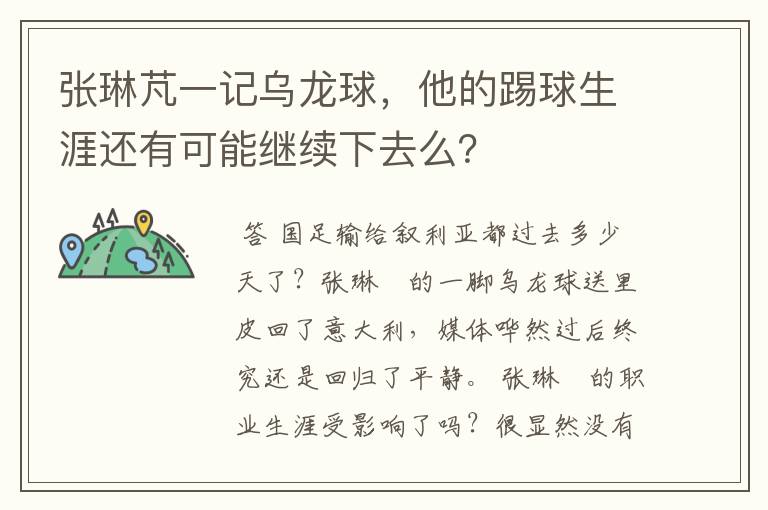 张琳芃一记乌龙球，他的踢球生涯还有可能继续下去么?

答 国足输给叙利亚都过去多少天了？张琳 的一脚乌龙球送里皮回了意大利，媒体哗然过后终究还是回归了平静。张琳 的职业生涯受影响了吗？很显然没有